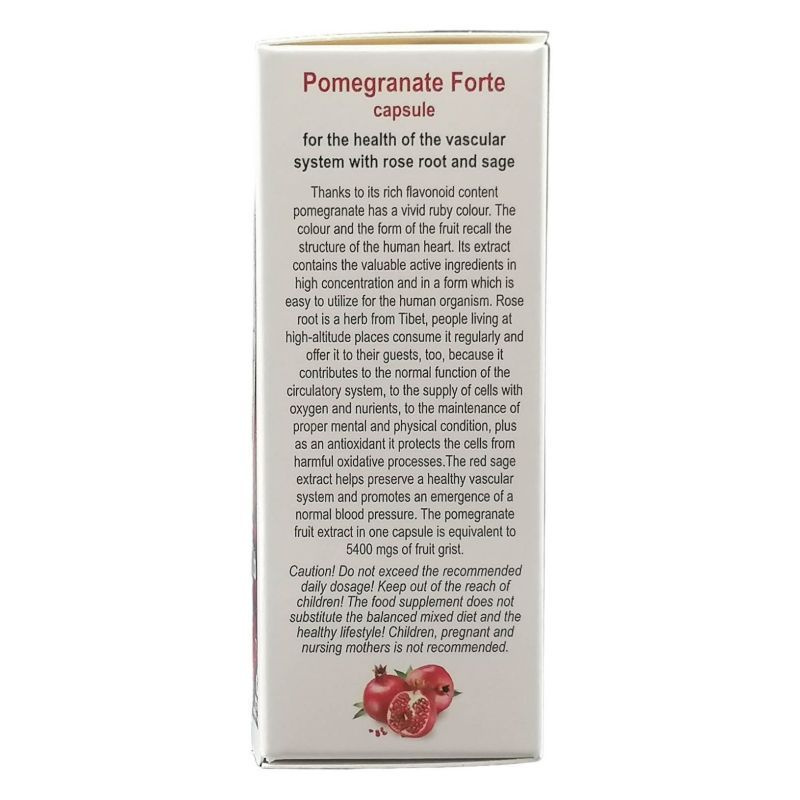 Pomegranate Forte
capsule

for the health of the vascular system with rose root and sage

Thanks to its rich flavonoid content pomegranate has a vivid ruby colour. The colour and the form of the fruit recall the structure of the human heart. Its extract contains the valuable active ingredients in high concentration and in a form which is easy to utilize for the human organism. Rose root is a herb from Tibet, people living at high-altitude places consume it regularly and offer it to their guests, too, because it contributes to the normal function of the circulatory system, to the supply of cells with oxygen and nurients, to the maintenance of proper mental and physical condition, plus as an antioxidant it protects the cells from harmful oxidative processes.The red sage extract helps preserve a healthy vascular system and promotes an emergence of a normal blood pressure. The pomegranate fruit extract in one capsule is equivalent to 5400 mgs of fruit grist.

Caution! Do not exceed the recommended daily dosage! Keep out of the reach of children! The food supplement does not substitute the balanced mixed diet and the healthy lifestyle! Children, pregnant and nursing mothers is not recommended.